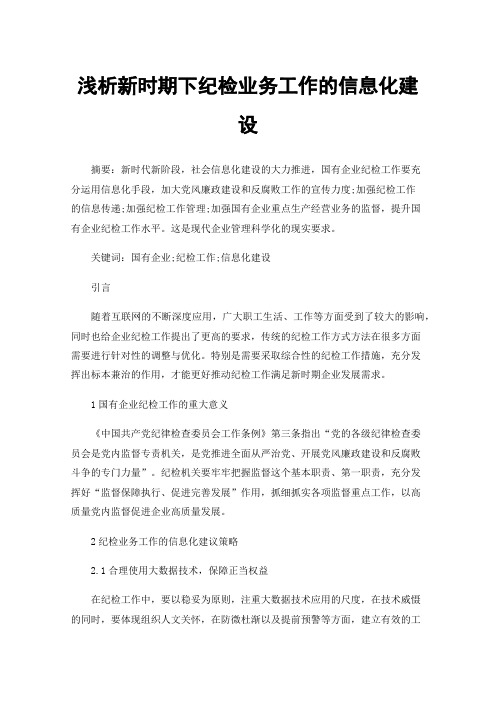 浅析新时期下纪检业务工作的信息化建设

摘要：新时代新阶段，社会信息化建设的大力推进，国有企业纪检工作要充分运用信息化手段，加大党风廉政建设和反腐败工作的宣传力度;加强纪检工作的信息传递;加强纪检工作管理;加强国有企业重点生产经营业务的监督，提升国有企业纪检工作水平。这是现代企业管理科学化的现实要求。

关键词：国有企业;纪检工作;信息化建设

引言

随着互联网的不断深度应用，广大职工生活、工作等方面受到了较大的影响，同时也给企业纪检工作提出了更高的要求，传统的纪检工作方式方法在很多方面需要进行针对性的调整与优化。特别是需要采取综合性的纪检工作措施，充分发挥出标本兼治的作用，才能更好推动纪检工作满足新时期企业发展需求。

1 国有企业纪检工作的重大意义

《中国共产党纪律检查委员会工作条例》第三条指出“党的各级纪律检查委员会是党内监督专责机关，是党推进全面从严治党、开展党风廉政建设和反腐败斗争的专门力量”。纪检机关要牢牢把握监督这个基本职责、第一职责，充分发挥好“监督保障执行、促进完善发展”作用，抓细抓实各项监督重点工作，以高质量党内监督促进企业高质量发展。

2 纪检业务工作的信息化建议策略

2.1 合理使用大数据技术，保障正当权益

在纪检工作中，要以稳妥为原则，注重大数据技术应用的尺度，在技术威慑的同时，要体现组织人文关怀，在防微杜渐以及提前预警等方面，建立有效的工